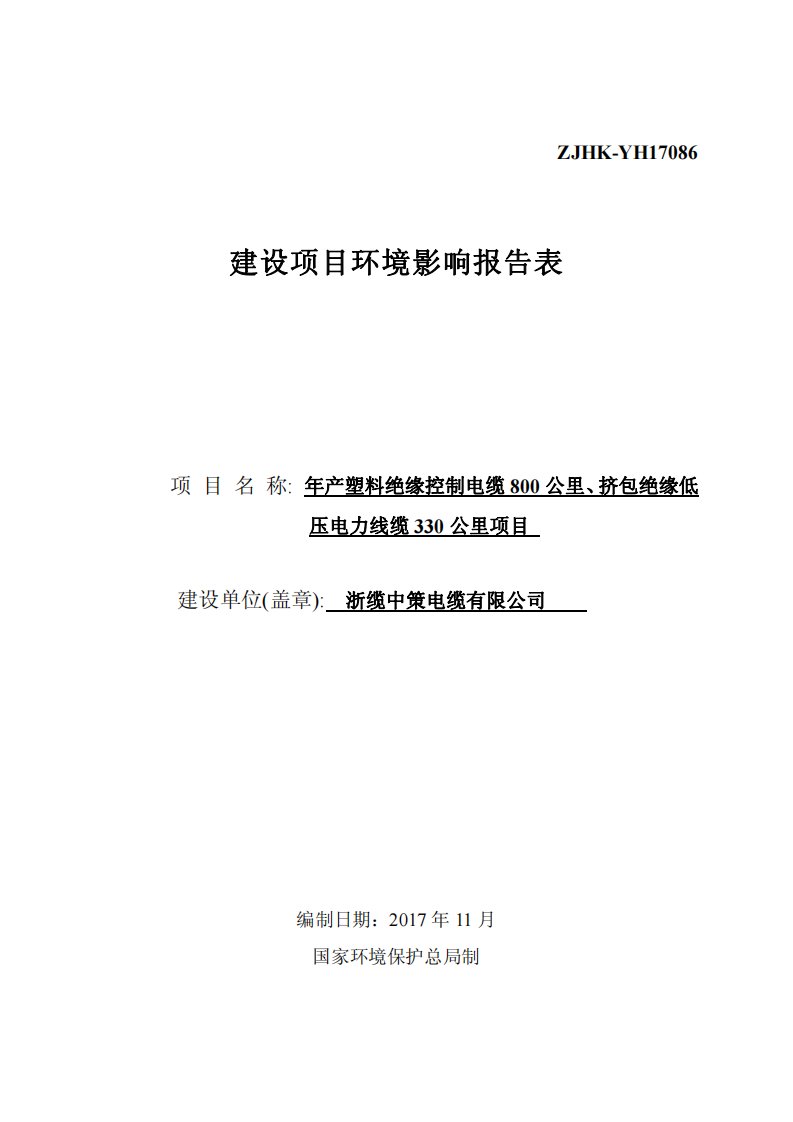 ZJHK-YH17086

建设项目环境影响报告表

项 目 名 称: 年产塑料绝缘控制电缆 800 公里、挤包绝缘低压电力线缆 330 公里项目

建设单位(盖章): 浙缆中策电缆有限公司

编制日期：2017 年 11 月

国家环境保护总局制